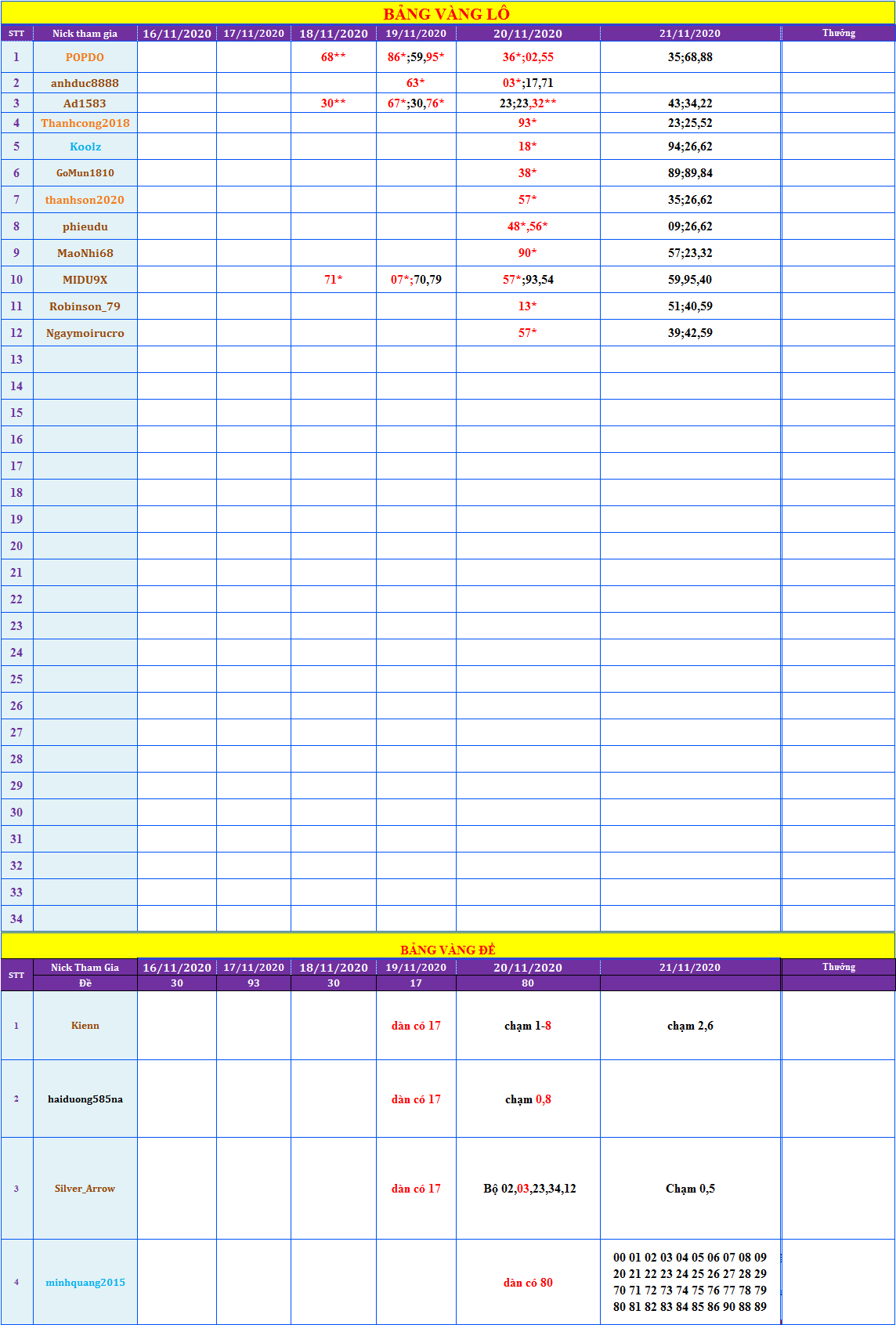 BẢNG VÀNG LÔ

| STT | Nick tham gia | 16/11/2020 | 17/11/2020 | 18/11/2020 | 19/11/2020 | 20/11/2020 | 21/11/2020 | Thưởng |
|---|---|---|---|---|---|---|---|---|
| 1 | POPDO | | | 68** | 86*;59,95* | 36*;02,55 | 35;68,88 | |
| 2 | anhduc8888 | | | | 63* | 03*;17,71 | | |
| 3 | Ad1583 | | | 30** | 67*;30,76* | 23;23,32** | 43;34,22 | |
| 4 | Thanhcong2018 | | | | | 93* | 23;25,52 | |
| 5 | Koolz | | | | | 18* | 94;26,62 | |
| 6 | GoMun1810 | | | | | 38* | 89;89,84 | |
| 7 | thanhson2020 | | | | | 57* | 35;26,62 | |
| 8 | phieudu | | | | | 48*,56* | 09;26,62 | |
| 9 | MaoNhi68 | | | | | 90* | 57;23,32 | |
| 10 | MIDU9X | | | 71* | 07*;70,79 | 57*;93,54 | 59,95,40 | |
| 11 | Robinson_79 | | | | | 13* | 51;40,59 | |
| 12 | Ngaymoirucro | | | | | 57* | 39;42,59 | |
| 13 | | | | | | | | |
| 14 | | | | | | | | |
| 15 | | | | | | | | |
| 16 | | | | | | | | |
| 17 | | | | | | | | |
| 18 | | | | | | | | |
| 19 | | | | | | | | |
| 20 | | | | | | | | |
| 21 | | | | | | | | |
| 22 | | | | | | | | |
| 23 | | | | | | | | |
| 24 | | | | | | | | |
| 25 | | | | | | | | |
| 26 | | | | | | | | |
| 27 | | | | | | | | |
| 28 | | | | | | | | |
| 29 | | | | | | | | |
| 30 | | | | | | | | |
| 31 | | | | | | | | |
| 32 | | | | | | | | |
| 33 | | | | | | | | |
| 34 | | | | | | | | |

BẢNG VÀNG ĐỀ

| STT | Nick Tham Gia | 16/11/2020 | 17/11/2020 | 18/11/2020 | 19/11/2020 | 20/11/2020 | 21/11/2020 | Thưởng |
|---|---|---|---|---|---|---|---|---|
| | Đề | 30 | 93 | 30 | 17 | 80 | | |
| 1 | Kienn | | | | dàn có 17 | chạm 1-8 | chạm 2,6 | |
| 2 | haiduong585na | | | | dàn có 17 | chạm 0,8 | | |
| 3 | Silver_Arrow | | | | dàn có 17 | Bộ 02,03,23,34,12 | Chạm 0,5 | |
| 4 | minhquang2015 | | | | | dàn có 80 | 00 01 02 03 04 05 06 07 08 09 20 21 22 23 24 25 26 27 28 29 70 71 72 73 74 75 76 77 78 79 80 81 82 83 84 85 86 90 88 89 | |